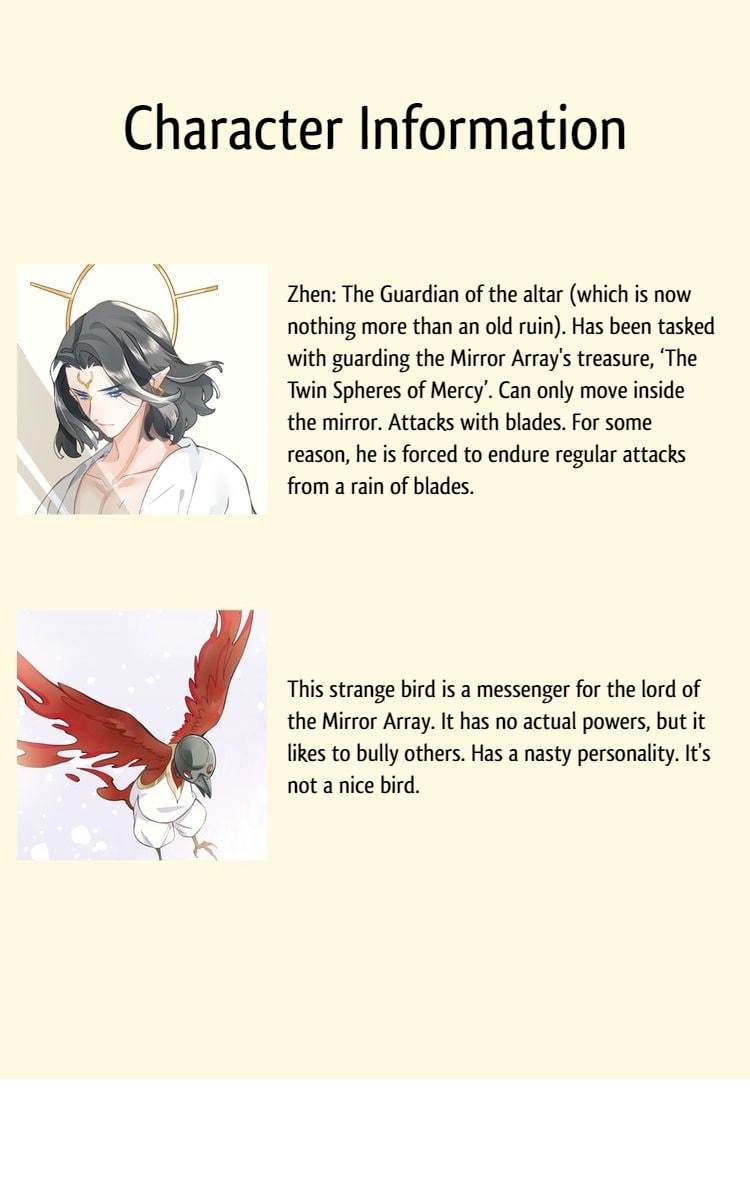 Character Information

Zhen: The Guardian of the altar (which is now nothing more than an old ruin). Has been tasked with guarding the Mirror Array's treasure, 'The Twin Spheres of Mercy'. Can only move inside the mirror. Attacks with blades. For some reason, he is forced to endure regular attacks from a rain of blades.

This strange bird is a messenger for the lord of the Mirror Array. It has no actual powers, but it likes to bully others. Has a nasty personality. It's not a nice bird.